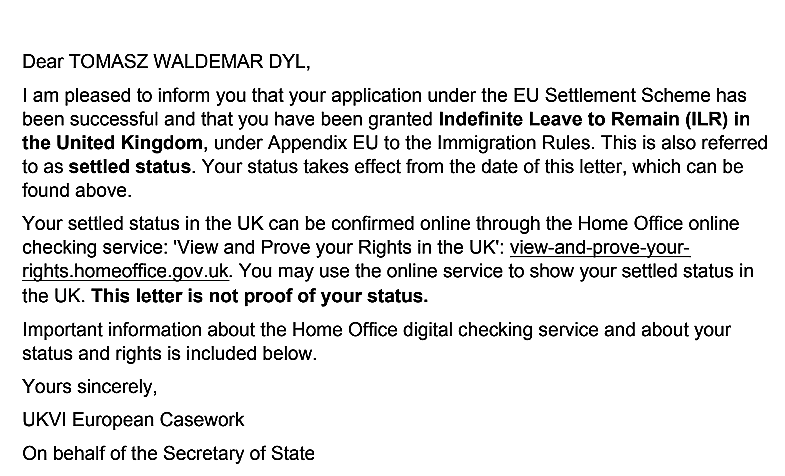 Dear TOMASZ WALDEMAR DYL,

I am pleased to inform you that your application under the EU Settlement Scheme has been successful and that you have been granted Indefinite Leave to Remain (ILR) in the United Kingdom, under Appendix EU to the Immigration Rules. This is also referred to as settled status. Your status takes effect from the date of this letter, which can be found above.

Your settled status in the UK can be confirmed online through the Home Office online checking service: 'View and Prove your Rights in the UK': view-and-prove-your-rights.homeoffice.gov.uk. You may use the online service to show your settled status in the UK. This letter is not proof of your status.

Important information about the Home Office digital checking service and about your status and rights is included below.

Yours sincerely,

UKVI European Casework

On behalf of the Secretary of State